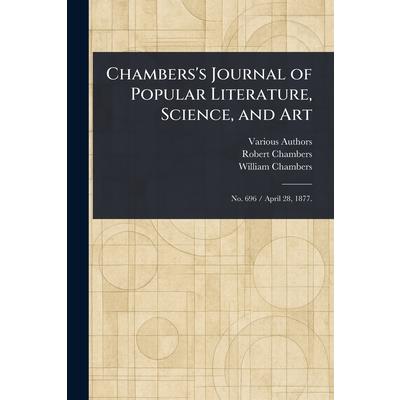 Chambers's Journal of Popular Literature, Science, and Art

Various Authors
Robert Chambers
William Chambers

No. 696 / April 28, 1877.